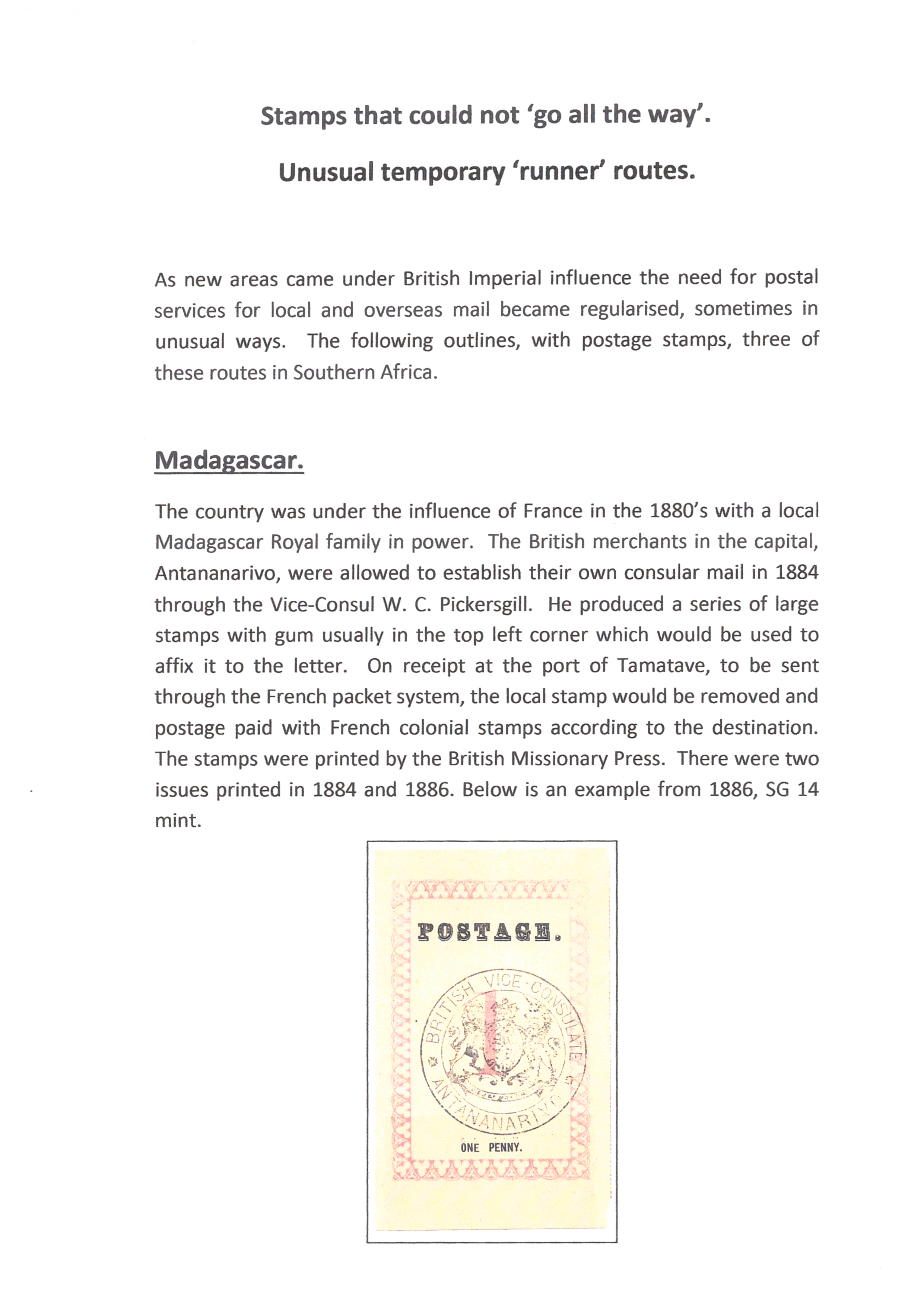 Stamps that could not 'go all the way'.

Unusual temporary 'runner' routes.

As new areas came under British Imperial influence the need for postal services for local and overseas mail became regularised, sometimes in unusual ways. The following outlines, with postage stamps, three of these routes in Southern Africa.

Madagascar.

The country was under the influence of France in the 1880's with a local Madagascar Royal family in power. The British merchants in the capital, Antananarivo, were allowed to establish their own consular mail in 1884 through the Vice-Consul W. C. Pickersgill. He produced a series of large stamps with gum usually in the top left corner which would be used to affix it to the letter. On receipt at the port of Tamatave, to be sent through the French packet system, the local stamp would be removed and postage paid with French colonial stamps according to the destination. The stamps were printed by the British Missionary Press. There were two issues printed in 1884 and 1886. Below is an example from 1886, SG 14 mint.

POSTAGE.

BRITISH VICE-CONSULATE ANTANANARIVO

1

ONE PENNY.